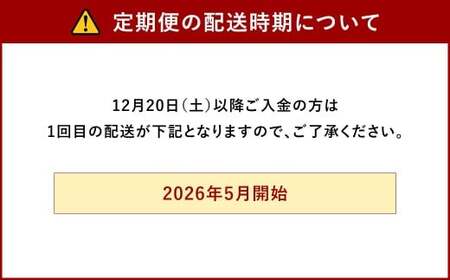 定期便の配送時期について

12月20日（土）以降ご入金の方は
1回目の配送が下記となりますので、ご了承ください。

2026年5月開始